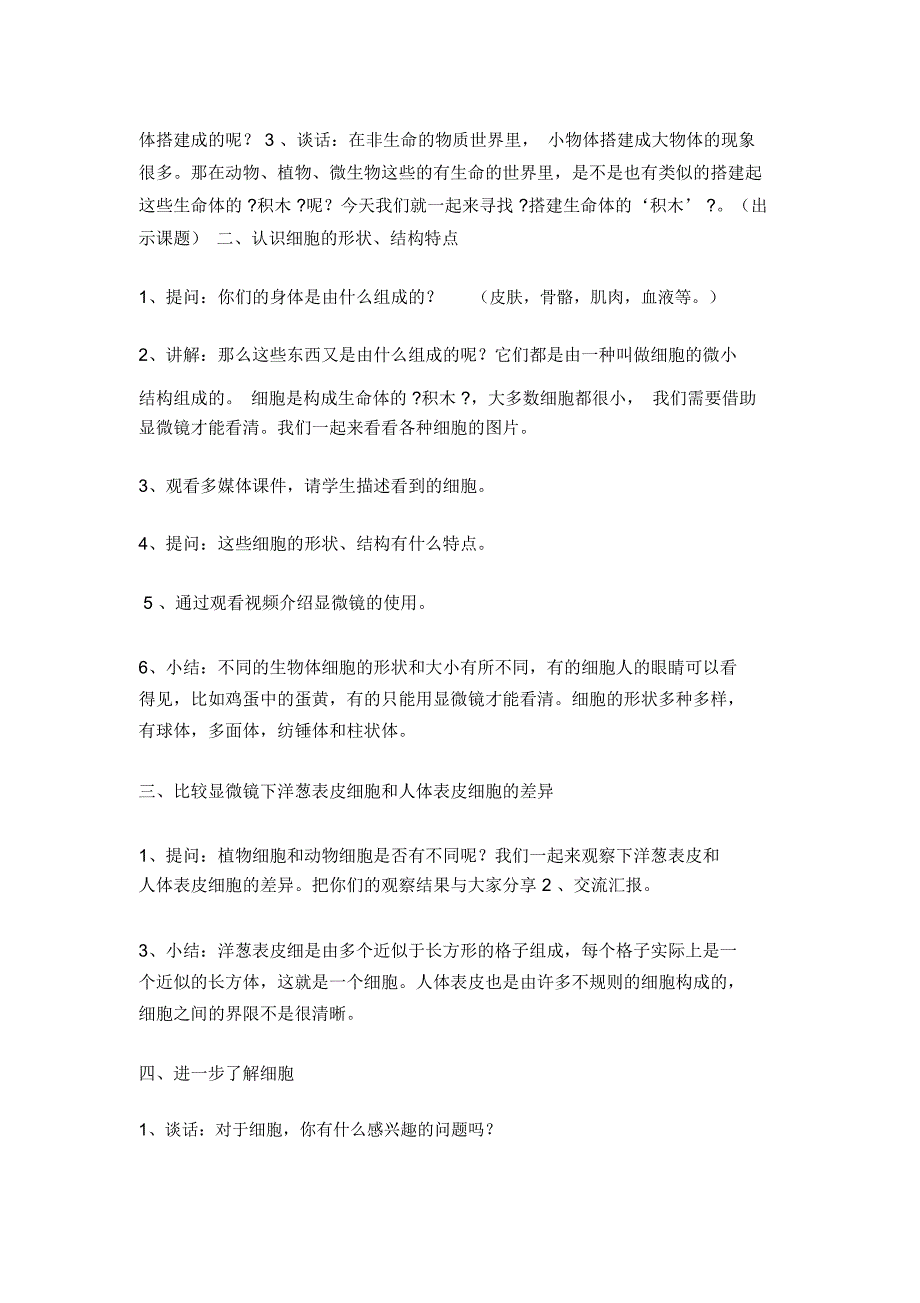 体搭建成的呢？ 3 、谈话：在非生命的物质世界里， 小物体搭建成大物体的现象很多。那在动物、植物、微生物这些的有生命的世界里，是不是也有类似的搭建起这些生命体的 ?积木 ?呢？今天我们就一起来寻找 ?搭建生命体的‘积木’ ?。（出示课题） 二、认识细胞的形状、结构特点

1、提问：你们的身体是由什么组成的？ （皮肤，骨骼，肌肉，血液等。）

2、讲解：那么这些东西又是由什么组成的呢？它们都是由一种叫做细胞的微小结构组成的。 细胞是构成生命体的 ?积木 ?，大多数细胞都很小， 我们需要借助显微镜才能看清。我们一起来看看各种细胞的图片。

3、观看多媒体课件，请学生描述看到的细胞。

4、提问：这些细胞的形状、结构有什么特点。

5 、通过观看视频介绍显微镜的使用。

6、小结：不同的生物体细胞的形状和大小有所不同，有的细胞人的眼睛可以看得见，比如鸡蛋中的蛋黄，有的只能用显微镜才能看清。细胞的形状多种多样，有球体，多面体，纺锤体和柱状体。

三、比较显微镜下洋葱表皮细胞和人体表皮细胞的差异

1、提问：植物细胞和动物细胞是否有不同呢？我们一起来观察下洋葱表皮和人体表皮细胞的差异。把你们的观察结果与大家分享 2 、交流汇报。

3、小结：洋葱表皮细是由多个近似于长方形的格子组成，每个格子实际上是一个近似的长方体，这就是一个细胞。人体表皮也是由许多不规则的细胞构成的，细胞之间的界限不是很清晰。

四、进一步了解细胞

1、谈话：对于细胞，你有什么感兴趣的问题吗？